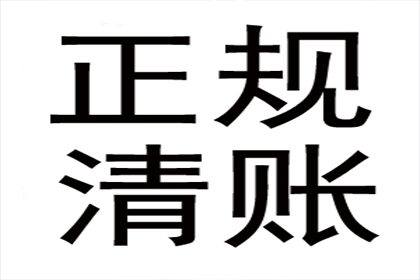 正规
清账